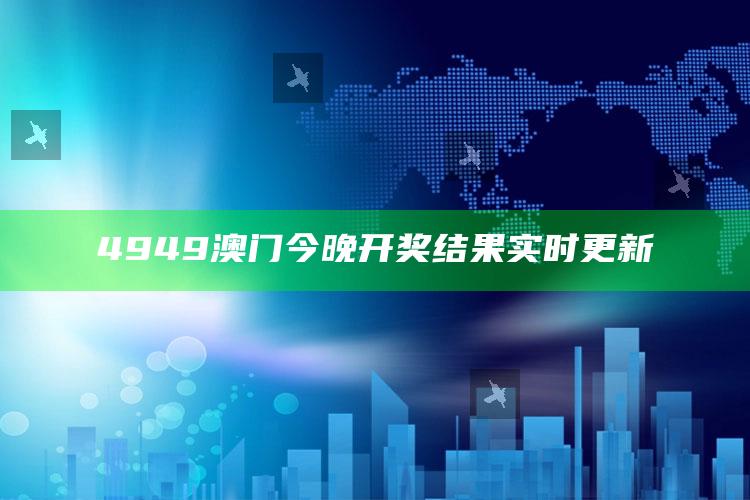 4949澳门今晚开奖结果实时更新